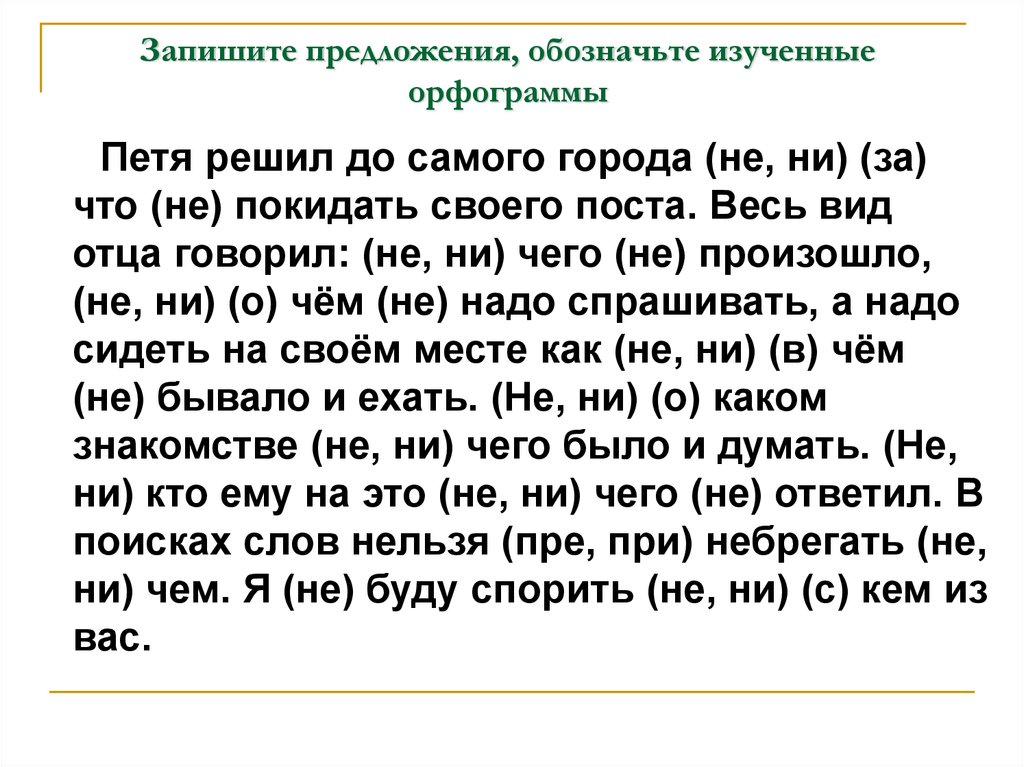 Запишите предложения, обозначьте изученные орфограммы

Петя решил до самого города (не, ни) (за) что (не) покидать своего поста. Весь вид отца говорил: (не, ни) чего (не) произошло, (не, ни) (о) чём (не) надо спрашивать, а надо сидеть на своём месте как (не, ни) (в) чём (не) бывало и ехать. (Не, ни) (о) каком знакомстве (не, ни) чего было и думать. (Не, ни) кто ему на это (не, ни) чего (не) ответил. В поисках слов нельзя (пре, при) небрегать (не, ни) чем. Я (не) буду спорить (не, ни) (с) кем из вас.